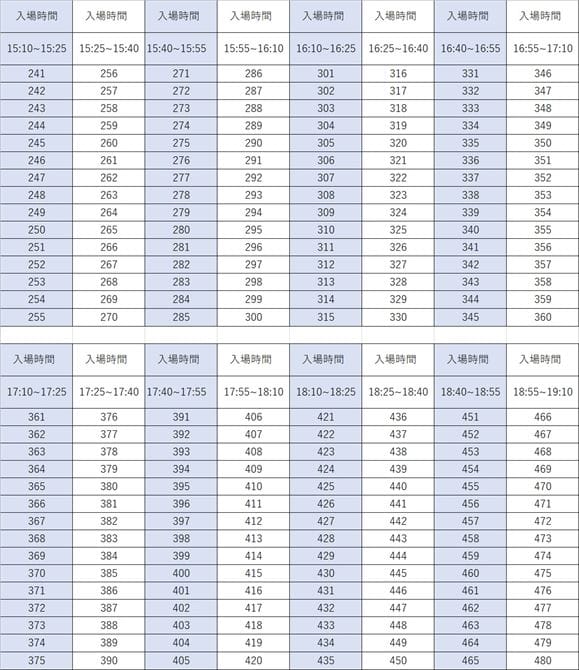 | 入場時間 | 入場時間 | 入場時間 | 入場時間 | 入場時間 | 入場時間 | 入場時間 | 入場時間 |
|---|---|---|---|---|---|---|---|
| 15:10~15:25 | 15:25~15:40 | 15:40~15:55 | 15:55~16:10 | 16:10~16:25 | 16:25~16:40 | 16:40~16:55 | 16:55~17:10 |
| 241 | 256 | 271 | 286 | 301 | 316 | 331 | 346 |
| 242 | 257 | 272 | 287 | 302 | 317 | 332 | 347 |
| 243 | 258 | 273 | 288 | 303 | 318 | 333 | 348 |
| 244 | 259 | 274 | 289 | 304 | 319 | 334 | 349 |
| 245 | 260 | 275 | 290 | 305 | 320 | 335 | 350 |
| 246 | 261 | 276 | 291 | 306 | 321 | 336 | 351 |
| 247 | 262 | 277 | 292 | 307 | 322 | 337 | 352 |
| 248 | 263 | 278 | 293 | 308 | 323 | 338 | 353 |
| 249 | 264 | 279 | 294 | 309 | 324 | 339 | 354 |
| 250 | 265 | 280 | 295 | 310 | 325 | 340 | 355 |
| 251 | 266 | 281 | 296 | 311 | 326 | 341 | 356 |
| 252 | 267 | 282 | 297 | 312 | 327 | 342 | 357 |
| 253 | 268 | 283 | 298 | 313 | 328 | 343 | 358 |
| 254 | 269 | 284 | 299 | 314 | 329 | 344 | 359 |
| 255 | 270 | 285 | 300 | 315 | 330 | 345 | 360 |

| 入場時間 | 入場時間 | 入場時間 | 入場時間 | 入場時間 | 入場時間 | 入場時間 | 入場時間 |
|---|---|---|---|---|---|---|---|
| 17:10~17:25 | 17:25~17:40 | 17:40~17:55 | 17:55~18:10 | 18:10~18:25 | 18:25~18:40 | 18:40~18:55 | 18:55~19:10 |
| 361 | 376 | 391 | 406 | 421 | 436 | 451 | 466 |
| 362 | 377 | 392 | 407 | 422 | 437 | 452 | 467 |
| 363 | 378 | 393 | 408 | 423 | 438 | 453 | 468 |
| 364 | 379 | 394 | 409 | 424 | 439 | 454 | 469 |
| 365 | 380 | 395 | 410 | 425 | 440 | 455 | 470 |
| 366 | 381 | 396 | 411 | 426 | 441 | 456 | 471 |
| 367 | 382 | 397 | 412 | 427 | 442 | 457 | 472 |
| 368 | 383 | 398 | 413 | 428 | 443 | 458 | 473 |
| 369 | 384 | 399 | 414 | 429 | 444 | 459 | 474 |
| 370 | 385 | 400 | 415 | 430 | 445 | 460 | 475 |
| 371 | 386 | 401 | 416 | 431 | 446 | 461 | 476 |
| 372 | 387 | 402 | 417 | 432 | 447 | 462 | 477 |
| 373 | 388 | 403 | 418 | 433 | 448 | 463 | 478 |
| 374 | 389 | 404 | 419 | 434 | 449 | 464 | 479 |
| 375 | 390 | 405 | 420 | 435 | 450 | 465 | 480 |